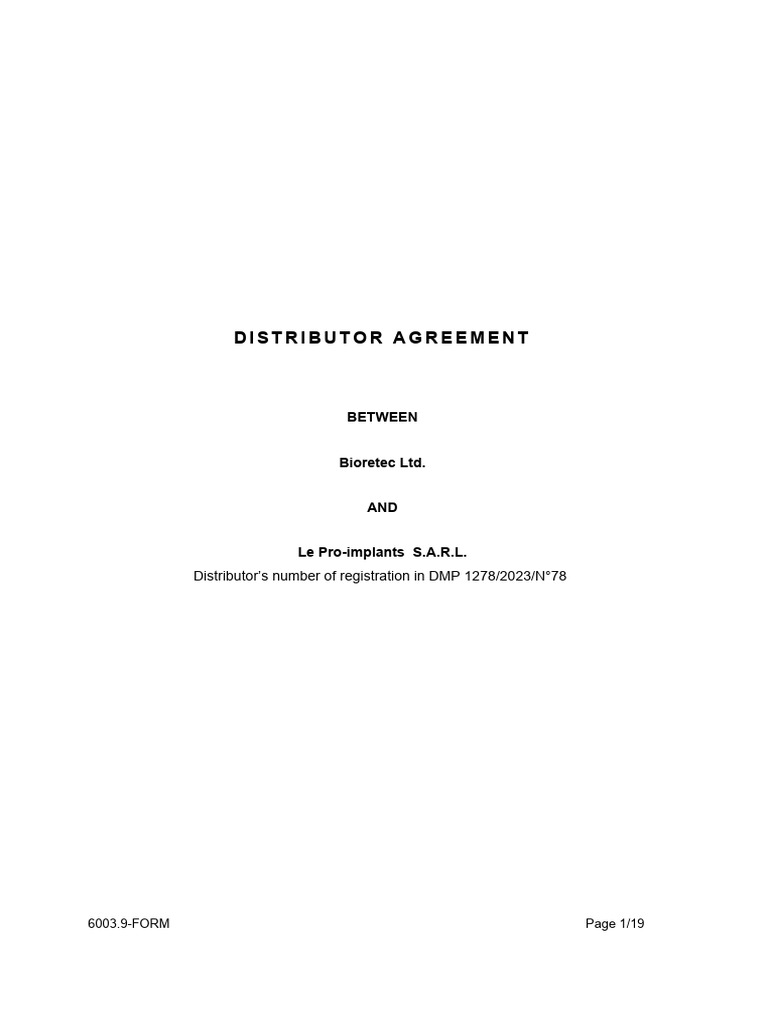 DISTRIBUTOR AGREEMENT

BETWEEN

Bioretec Ltd.

AND

Le Pro-implants S.A.R.L.

Distributor's number of registration in DMP 1278/2023/N°78

6003.9-FORM

Page 1/19